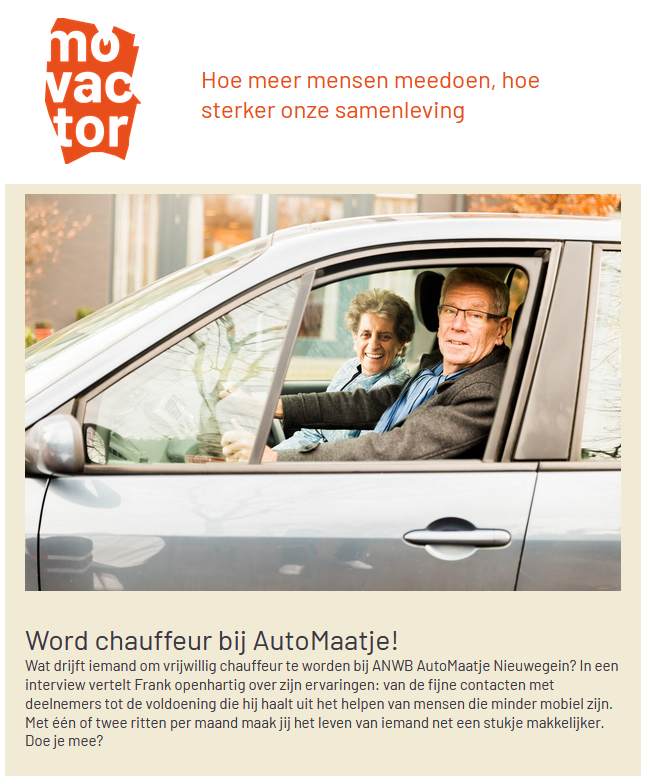 mo
vac
tor

Hoe meer mensen meedoen, hoe sterker onze samenleving

Word chauffeur bij AutoMaatje!
Wat drijft iemand om vrijwillig chauffeur te worden bij ANWB AutoMaatje Nieuwegein? In een interview vertelt Frank openhartig over zijn ervaringen: van de fijne contacten met deelnemers tot de voldoening die hij haalt uit het helpen van mensen die minder mobiel zijn. Met één of twee ritten per maand maak jij het leven van iemand net een stukje makkelijker. Doe je mee?